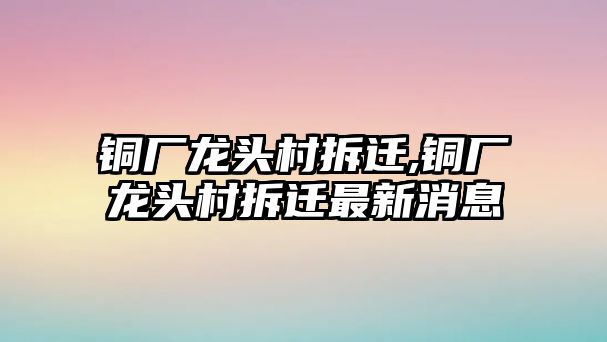 铜厂龙头村拆迁,铜厂龙头村拆迁最新消息